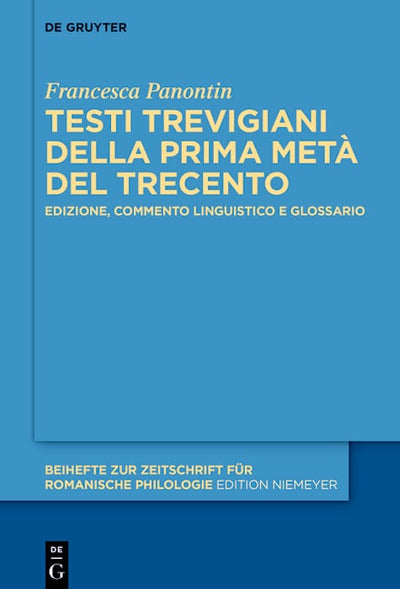 DE GRUYTER

Francesca Panontin

TESTI TREVIGIANI DELLA PRIMA METÀ DEL TRECENTO

EDIZIONE, COMMENTO LINGUISTICO E GLOSSARIO

BEIHEFTE ZUR ZEITSCHRIFT FÜR ROMANISCHE PHILOLOGIE EDITION NIEMEYER

DE G